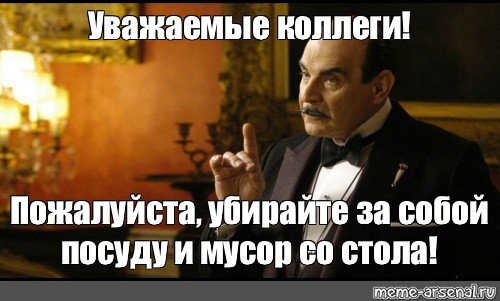 Уважаемые коллеги!

Пожалуйста, убирайте за собой посуду и мусор со стола!

meme-arsenal.ru